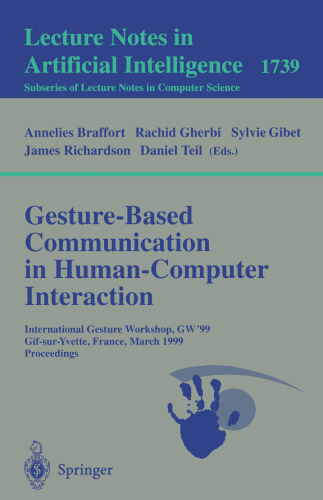 Lecture Notes in Artificial Intelligence 1739
Subseries of Lecture Notes in Computer Science

Annelies Braffort Rachid Gherbi Sylvie Gibet
James Richardson Daniel Teil (Eds.)

Gesture-Based Communication in Human-Computer Interaction

International Gesture Workshop, GW'99
Gif-sur-Yvette, France, March 1999
Proceedings

Springer